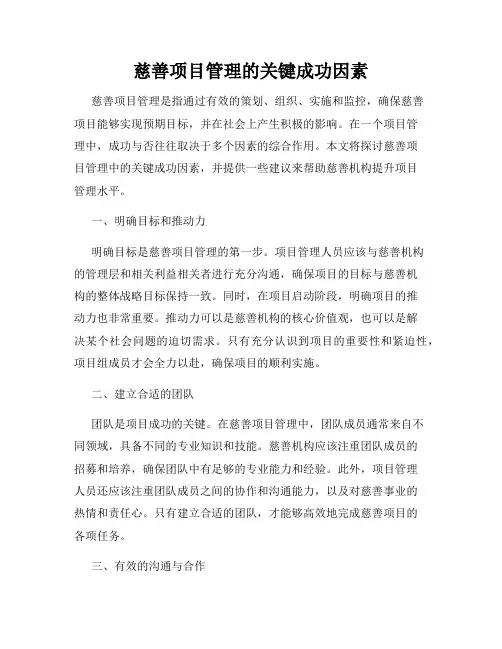 慈善项目管理的关键成功因素

慈善项目管理是指通过有效的策划、组织、实施和监控，确保慈善项目能够实现预期目标，并在社会上产生积极的影响。在一个项目管理中，成功与否往往取决于多个因素的综合作用。本文将探讨慈善项目管理中的关键成功因素，并提供一些建议来帮助慈善机构提升项目管理水平。

一、明确目标和推动力

明确目标是慈善项目管理的第一步。项目管理人员应该与慈善机构的管理层和相关利益相关者进行充分沟通，确保项目的目标与慈善机构的整体战略目标保持一致。同时，在项目启动阶段，明确项目的推动力也非常重要。推动力可以是慈善机构的核心价值观，也可以是解决某个社会问题的迫切需求。只有充分认识到项目的重要性和紧迫性，项目组成员才会全力以赴，确保项目的顺利实施。

二、建立合适的团队

团队是项目成功的关键。在慈善项目管理中，团队成员通常来自不同领域，具备不同的专业知识和技能。慈善机构应该注重团队成员的招募和培养，确保团队中有足够的专业能力和经验。此外，项目管理人员还应该注重团队成员之间的协作和沟通能力，以及对慈善事业的热情和责任心。只有建立合适的团队，才能够高效地完成慈善项目的各项任务。

三、有效的沟通与合作